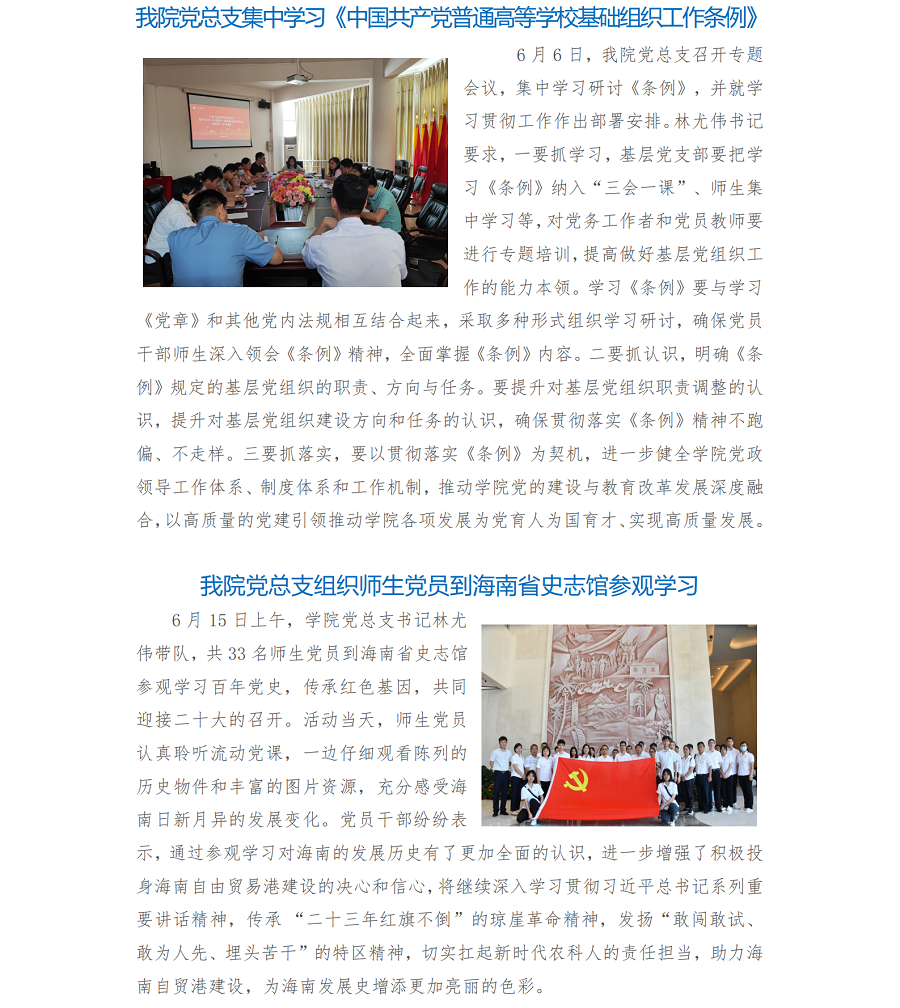 我院党总支集中学习《中国共产党普通高等学校基础组织工作条例》

6月6日，我院党总支召开专题会议，集中学习研讨《条例》，并就学习贯彻工作作出部署安排。林尤伟书记要求，一要抓学习，基层党支部要把学习《条例》纳入“三会一课”、师生集中学习等，对党务工作者和党员教师要进行专题培训，提高做好基层党组织工作的能力本领。学习《条例》要与学习《党章》和其他党内法规相互结合起来，采取多种形式组织学习研讨，确保党员干部师生深入领会《条例》精神，全面掌握《条例》内容。二要抓认识，明确《条例》规定的基层党组织的职责、方向与任务。要提升对基层党组织职责调整的认识，提升对基层党组织建设方向和任务的认识，确保贯彻落实《条例》精神不跑偏、不走样。三要抓落实，要以贯彻落实《条例》为契机，进一步健全学院党政领导工作体系、制度体系和工作机制，推动学院党的建设与教育改革发展深度融合，以高质量的党建引领推动学院各项发展为党育人为国育才、实现高质量发展。

我院党总支组织师生党员到海南省史志馆参观学习

6月15日上午，学院党总支书记林尤伟带队，共33名师生党员到海南省史志馆参观学习百年党史，传承红色基因，共同迎接二十大的召开。活动当天，师生党员认真聆听流动党课，一边仔细观看陈列的历史物件和丰富的图片资源，充分感受海南日新月异的发展变化。党员干部纷纷表示，通过参观学习对海南的发展历史有了更加全面的认识，进一步增强了积极投身海南自由贸易港建设的决心和信心，将继续深入学习贯彻习近平总书记系列重要讲话精神，传承“二十三年红旗不倒”的琼崖革命精神，发扬“敢闯敢试、敢为人先、埋头苦干”的特区精神，切实扛起新时代农科人的责任担当，助力海南自贸港建设，为海南发展史增添更加亮丽的色彩。